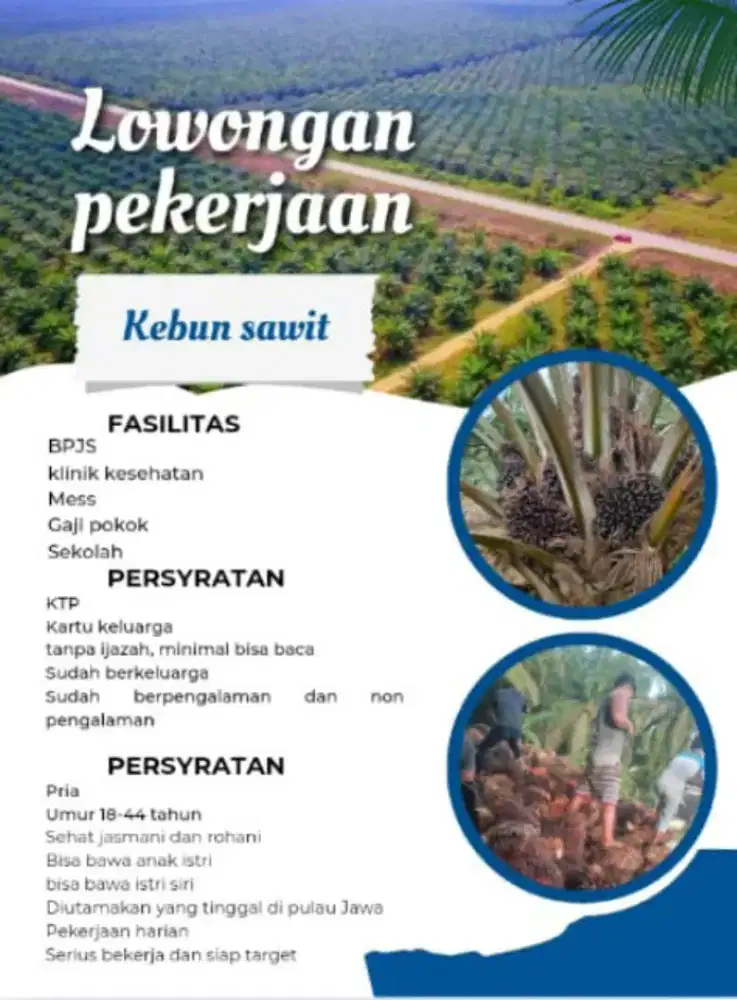 Lowongan pekerjaan

Kebun sawit

FASILITAS
BPJS
klinik kesehatan
Mess
Gaji pokok
Sekolah

PERSYRATAN
KTP
Kartu keluarga
tanpa ijazah, minimal bisa baca
Sudah berkeluarga
Sudah berpengalaman dan non pengalaman

PERSYRATAN
Pria
Umur 18-44 tahun
Sehat jasmani dan rohani
Bisa bawa anak istri
bisa bawa istri siri
Diutamakan yang tinggal di pulau Jawa
Pekerjaan harian
Serius bekerja dan siap target